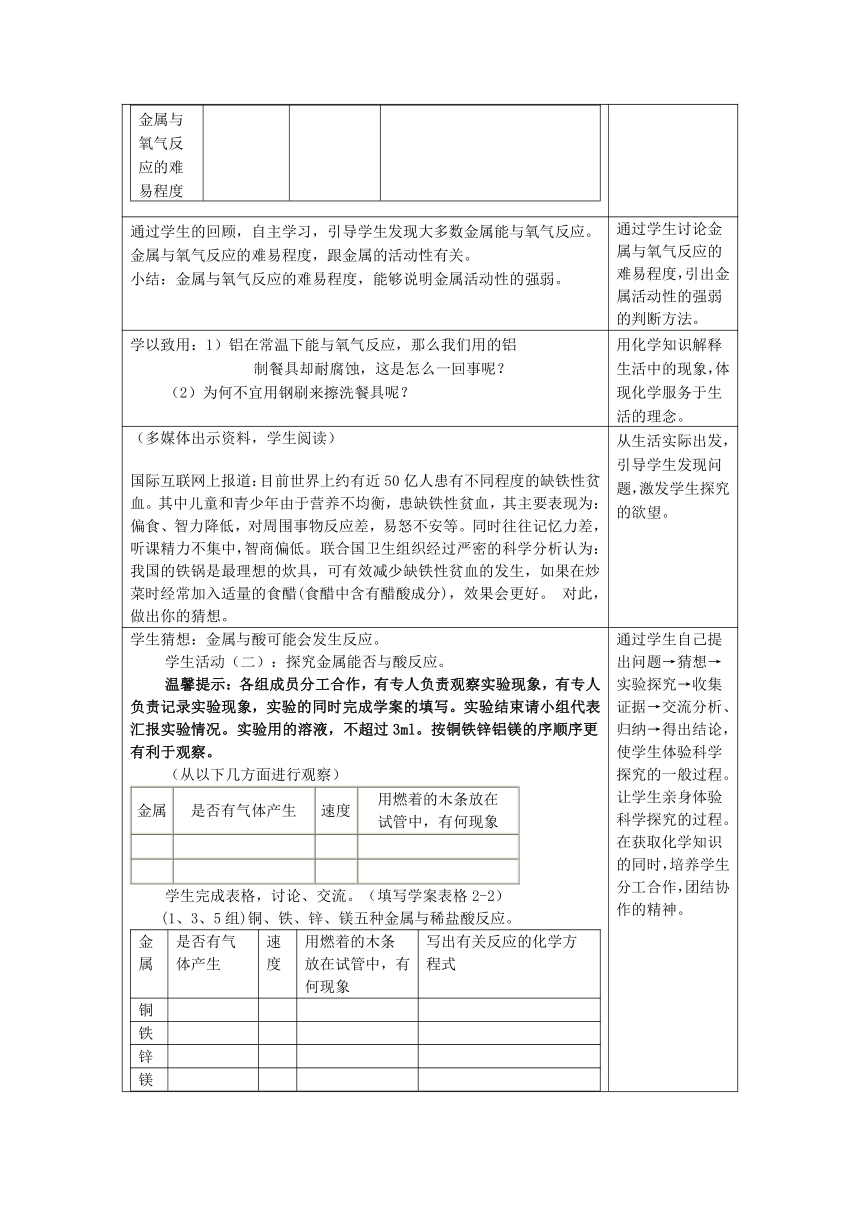 | 金属与氧气反应的难易程度 | | | |
|---|---|---|---|

通过学生的回顾，自主学习，引导学生发现大多数金属能与氧气反应。金属与氧气反应的难易程度，跟金属的活动性有关。
小结：金属与氧气反应的难易程度，能够说明金属活动性的强弱。

通过学生讨论金属与氧气反应的难易程度，引出金属活动性的强弱的判断方法。

学以致用：1）铝在常温下能与氧气反应，那么我们用的铝制餐具却耐腐蚀，这是怎么一回事呢？
（2）为何不宜用钢刷来擦洗餐具呢？

用化学知识解释生活中的现象，体现化学服务于生活的理念。

（多媒体出示资料，学生阅读）

国际互联网上报道：目前世界上约有近50亿人患有不同程度的缺铁性贫血。其中儿童和青少年由于营养不均衡，患缺铁性贫血，其主要表现为：偏食、智力降低，对周围事物反应差，易怒不安等。同时往往记忆力差，听课精力不集中，智商偏低。联合国卫生组织经过严密的科学分析认为：我国的铁锅是最理想的炊具，可有效减少缺铁性贫血的发生，如果在炒菜时经常加入适量的食醋（食醋中含有醋酸成分），效果会更好。 对此，做出你的猜想。

从生活实际出发，引导学生发现问题，激发学生探究的欲望。

学生猜想：金属与酸可能会发生反应。
学生活动（二）：探究金属能否与酸反应。
温馨提示：各组成员分工合作，有专人负责观察实验现象，有专人负责记录实验现象，实验的同时完成学案的填写。实验结束请小组代表汇报实验情况。实验用的溶液，不超过3ml。按铜铁锌铝镁的序顺序更有利于观察。
（从以下几方面进行观察）

| 金属 | 是否有气体产生 | 速度 | 用燃着的木条放在试管中，有何现象 |
|---|---|---|---|
| | | | |
| | | | |

学生完成表格，讨论、交流。（填写学案表格2-2）
（1、3、5组）铜、铁、锌、镁五种金属与稀盐酸反应。

| 金属 | 是否有气体产生 | 速度 | 用燃着的木条放在试管中，有何现象 | 写出有关反应的化学方程式 |
|---|---|---|---|---|
| 铜 | | | | |
| 铁 | | | | |
| 锌 | | | | |
| 镁 | | | | |

通过学生自己提出问题→猜想→实验探究→收集证据→交流分析、归纳→得出结论，使学生体验科学探究的一般过程。让学生亲身体验科学探究的过程。在获取化学知识的同时，培养学生分工合作，团结协作的精神。